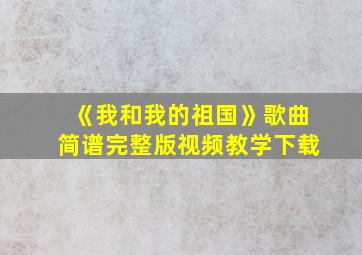 《我和我的祖国》歌曲
简谱完整版视频教学下载